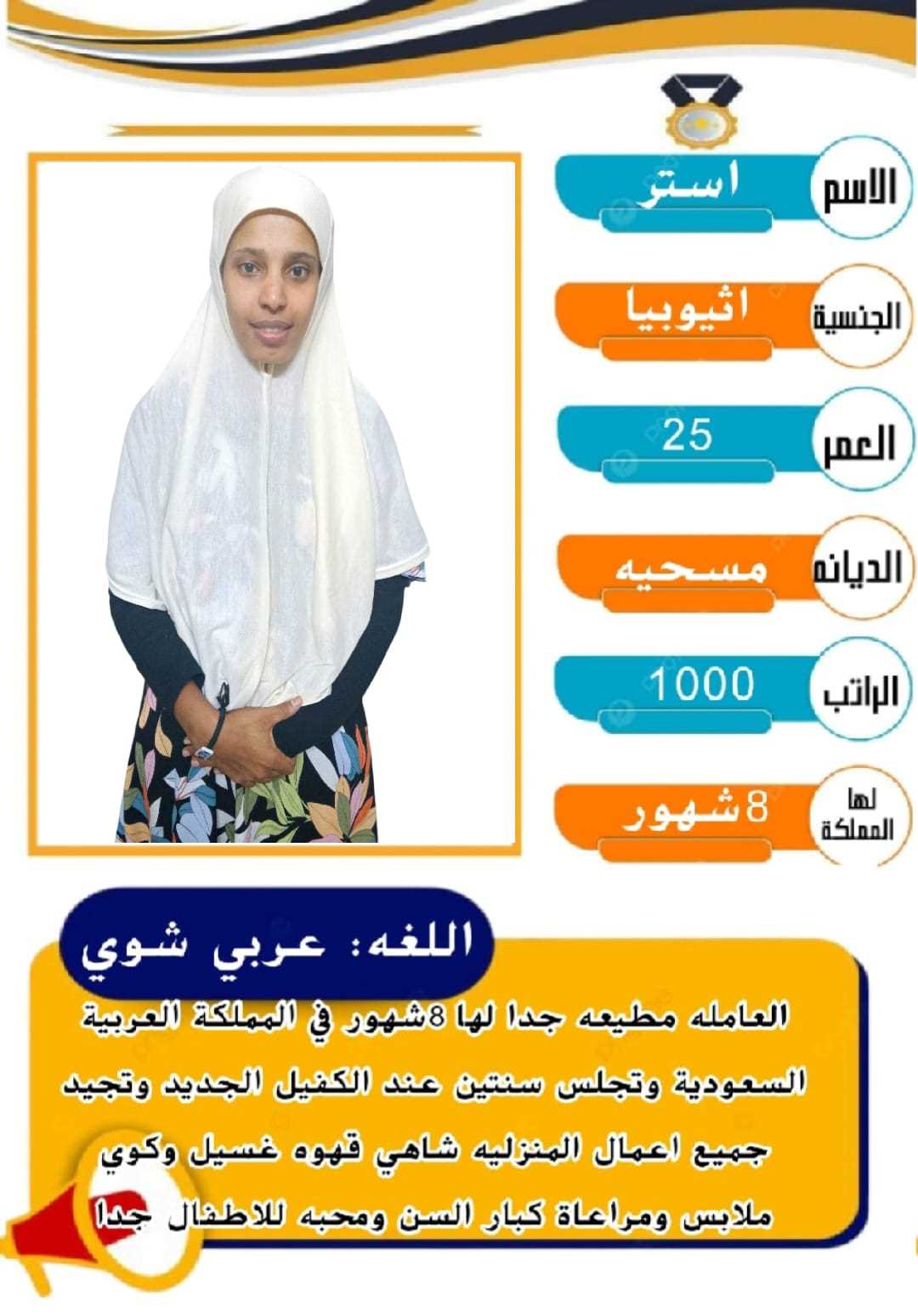 الاسم
استر

الجنسية
اثيوبيا

العمر
25

الديانه
مسحيه

الراتب
1000

لها المملكة
8شهور

اللغه: عربي شوي

العامله مطيعه جدا لها 8شهور في المملكة العربية السعودية وتجلس سنتين عند الكفيل الجديد وتجيد جميع اعمال المنزليه شاهي قهوه غسيل وكوي ملابس ومراعاة كبار السن ومحبه للاطفال جدا